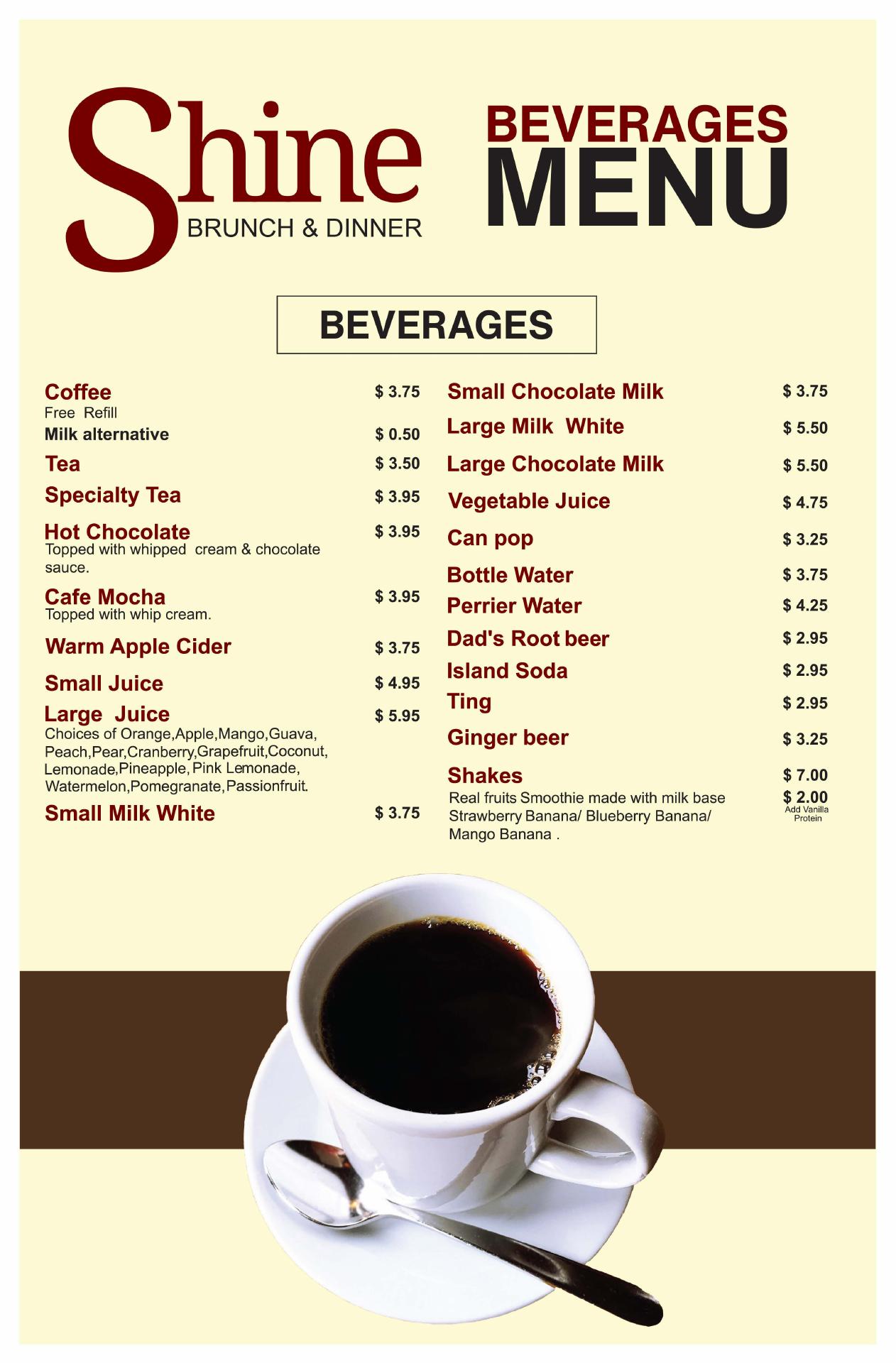 Shine
BRUNCH & DINNER

BEVERAGES
MENU

BEVERAGES

Coffee $ 3.75
Free Refill
Milk alternative $ 0.50
Tea $ 3.50
Specialty Tea $ 3.95
Hot Chocolate $ 3.95
Topped with whipped cream & chocolate sauce.
Cafe Mocha $ 3.95
Topped with whip cream.
Warm Apple Cider $ 3.75
Small Juice $ 4.95
Large Juice $ 5.95
Choices of Orange,Apple,Mango,Guava, Peach,Pear,Cranberry,Grapefruit,Coconut, Lemonade,Pineapple, Pink Lemonade, Watermelon,Pomegranate,Passionfruit.
Small Milk White $ 3.75

Small Chocolate Milk $ 3.75
Large Milk White $ 5.50
Large Chocolate Milk $ 5.50
Vegetable Juice $ 4.75
Can pop $ 3.25
Bottle Water $ 3.75
Perrier Water $ 4.25
Dad's Root beer $ 2.95
Island Soda $ 2.95
Ting $ 2.95
Ginger beer $ 3.25
Shakes $ 7.00
Real fruits Smoothie made with milk base Strawberry Banana/ Blueberry Banana/ Mango Banana .
$ 2.00
Add Vanilla Protein